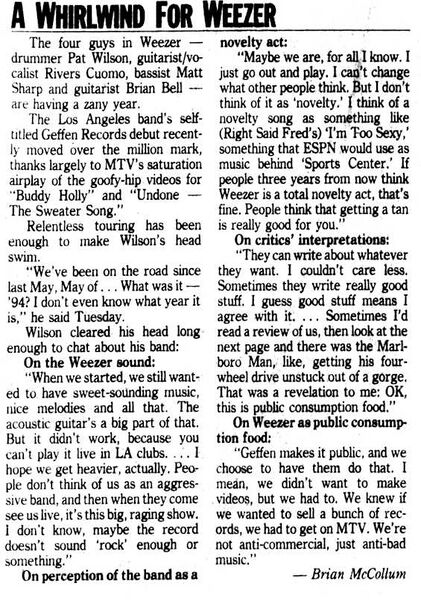 A WHIRLWIND FOR WEEZER

The four guys in Weezer — drummer Pat Wilson, guitarist/vocalist Rivers Cuomo, bassist Matt Sharp and guitarist Brian Bell — are having a zany year.

The Los Angeles band's self-titled Geffen Records debut recently moved over the million mark, thanks largely to MTV's saturation airplay of the goofy-hip videos for "Buddy Holly" and "Undone — The Sweater Song."

Relentless touring has been enough to make Wilson's head swim.

"We've been on the road since last May, May of . . . What was it — '94? I don't even know what year it is," he said Tuesday.

Wilson cleared his head long enough to chat about his band:

On the Weezer sound:

"When we started, we still wanted to have sweet-sounding music, nice melodies and all that. The acoustic guitar's a big part of that. But it didn't work, because you can't play it live in LA clubs. . . . I hope we get heavier, actually. People don't think of us as an aggressive band, and then when they come see us live, it's this big, raging show. I don't know, maybe the record doesn't sound 'rock' enough or something."

On perception of the band as a novelty act:

"Maybe we are, for all I know. I just go out and play. I can't change what other people think. But I don't think of it as 'novelty.' I think of a novelty song as something like (Right Said Fred's) 'I'm Too Sexy,' something that ESPN would use as music behind 'Sports Center.' If people three years from now think Weezer is a total novelty act, that's fine. People think that getting a tan is really good for you."

On critics' interpretations:

"They can write about whatever they want. I couldn't care less. Sometimes they write really good stuff. I guess good stuff means I agree with it. . . . Sometimes I'd read a review of us, then look at the next page and there was the Marlboro Man, like, getting his four-wheel drive unstuck out of a gorge. That was a revelation to me: OK, this is public consumption food."

On Weezer as public consumption food:

"Geffen makes it public, and we choose to have them do that. I mean, we didn't want to make videos, but we had to. We knew if we wanted to sell a bunch of records, we had to get on MTV. We're not anti-commercial, just anti-bad music."

— Brian McCollum